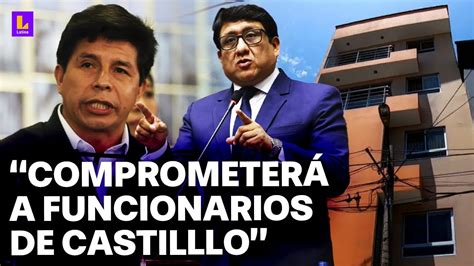 L
Latina

“COMPROMETERÁ A FUNCIONARIOS DE CASTILLLO”